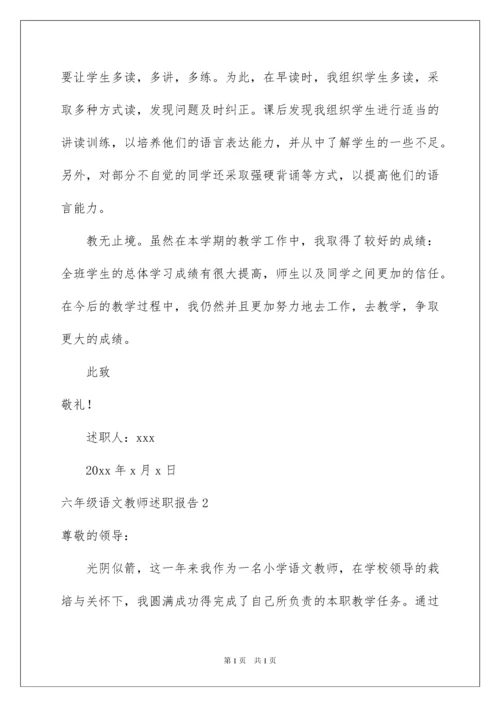 要让学生多读，多讲，多练。为此，在早读时，我组织学生多读，采取多种方式读，发现问题及时纠正。课后发现我组织学生进行适当的讲读训练，以培养他们的语言表达能力，并从中了解学生的一些不足。另外，对部分不自觉的同学还采取强硬背诵等方式，以提高他们的语言能力。

教无止境。虽然在本学期的教学工作中，我取得了较好的成绩：全班学生的总体学习成绩有很大提高，师生以及同学之间更加的信任。在今后的教学过程中，我仍然并且更加努力地去工作，去教学，争取更大的成绩。

此致

敬礼！

述职人：xxx

20xx 年 x 月 x 日

六年级语文教师述职报告 2

尊敬的领导：

光阴似箭，这一年来我作为一名小学语文教师，在学校领导的栽培与关怀下，我圆满成功得完成了自己所负责的本职教学任务。通过

第 1 页　共 1 页